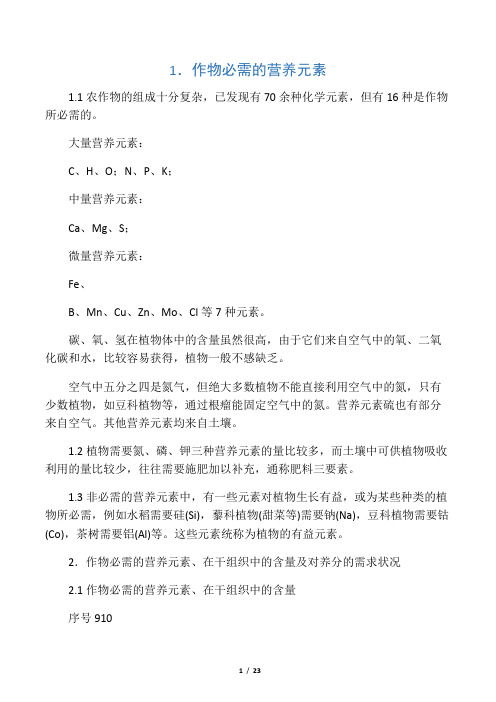 1．作物必需的营养元素

1.1 农作物的组成十分复杂，已发现有 70 余种化学元素，但有 16 种是作物所必需的。

大量营养元素：

C、H、O；N、P、K；

中量营养元素：

Ca、Mg、S；

微量营养元素：

Fe、

B、Mn、Cu、Zn、Mo、Cl 等 7 种元素。

碳、氧、氢在植物体中的含量虽然很高，由于它们来自空气中的氧、二氧化碳和水，比较容易获得，植物一般不感缺乏。

空气中五分之四是氮气，但绝大多数植物不能直接利用空气中的氮，只有少数植物，如豆科植物等，通过根瘤能固定空气中的氮。营养元素硫也有部分来自空气。其他营养元素均来自土壤。

1.2 植物需要氮、磷、钾三种营养元素的量比较多，而土壤中可供植物吸收利用的量比较少，往往需要施肥加以补充，通称肥料三要素。

1.3 非必需的营养元素中，有一些元素对植物生长有益，或为某些种类的植物所必需，例如水稻需要硅(Si)，藜科植物(甜菜等)需要钠(Na)，豆科植物需要钴(Co)，茶树需要铝(Al)等。这些元素统称为植物的有益元素。

2．作物必需的营养元素、在干组织中的含量及对养分的需求状况

2.1 作物必需的营养元素、在干组织中的含量

序号 910

1 / 23